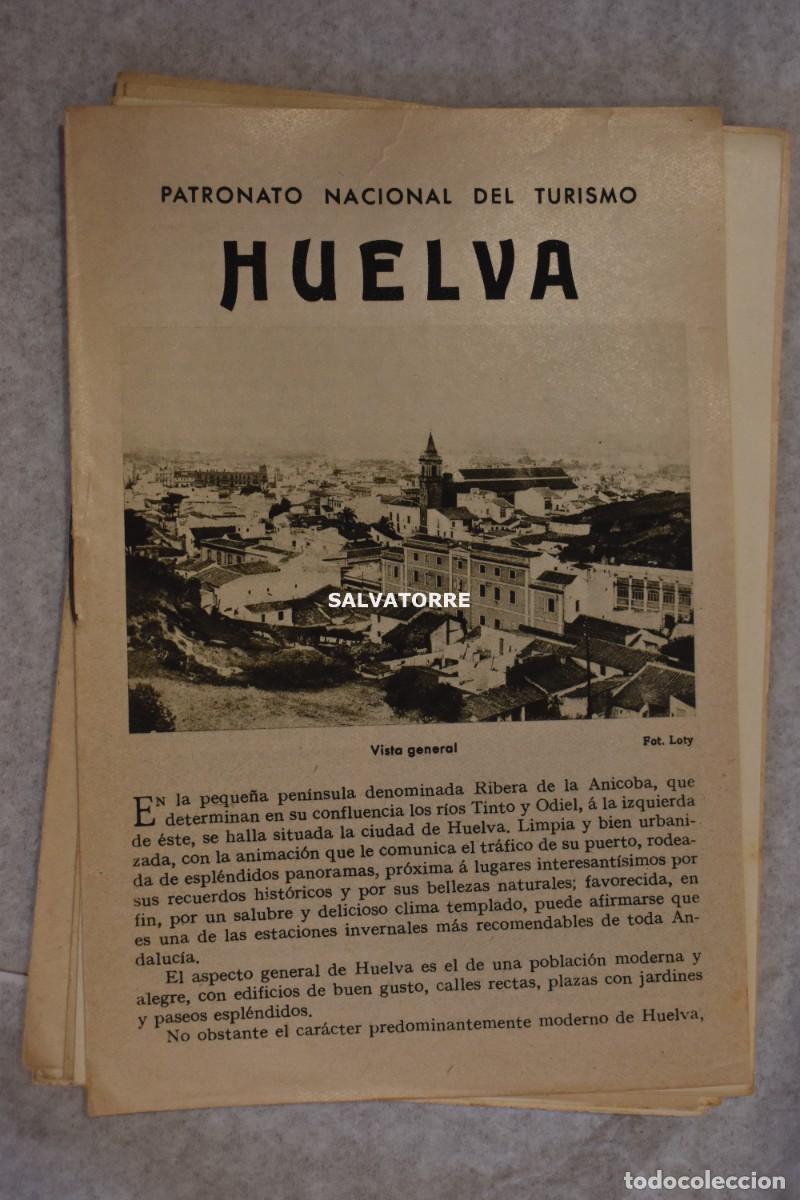 PATRONATO NACIONAL DEL TURISMO

HUELVA

SALVATORRE

Vista general

Fot. Loty

En la pequeña península denominada Ribera de la Anicoba, que determinan en su confluencia los ríos Tinto y Odiel, á la izquierda de éste, se halla situada la ciudad de Huelva. Limpia y bien urbanizada, con la animación que le comunica el tráfico de su puerto, rodeada de espléndidos panoramas, próxima á lugares interesantísimos por sus recuerdos históricos y por sus bellezas naturales; favorecida, en fin, por un salubre y delicioso clima templado, puede afirmarse que es una de las estaciones invernales más recomendables de toda Andalucía.

El aspecto general de Huelva es el de una población moderna y alegre, con edificios de buen gusto, calles rectas, plazas con jardines y paseos espléndidos.

No obstante el carácter predominantemente moderno de Huelva,

todocoleccion